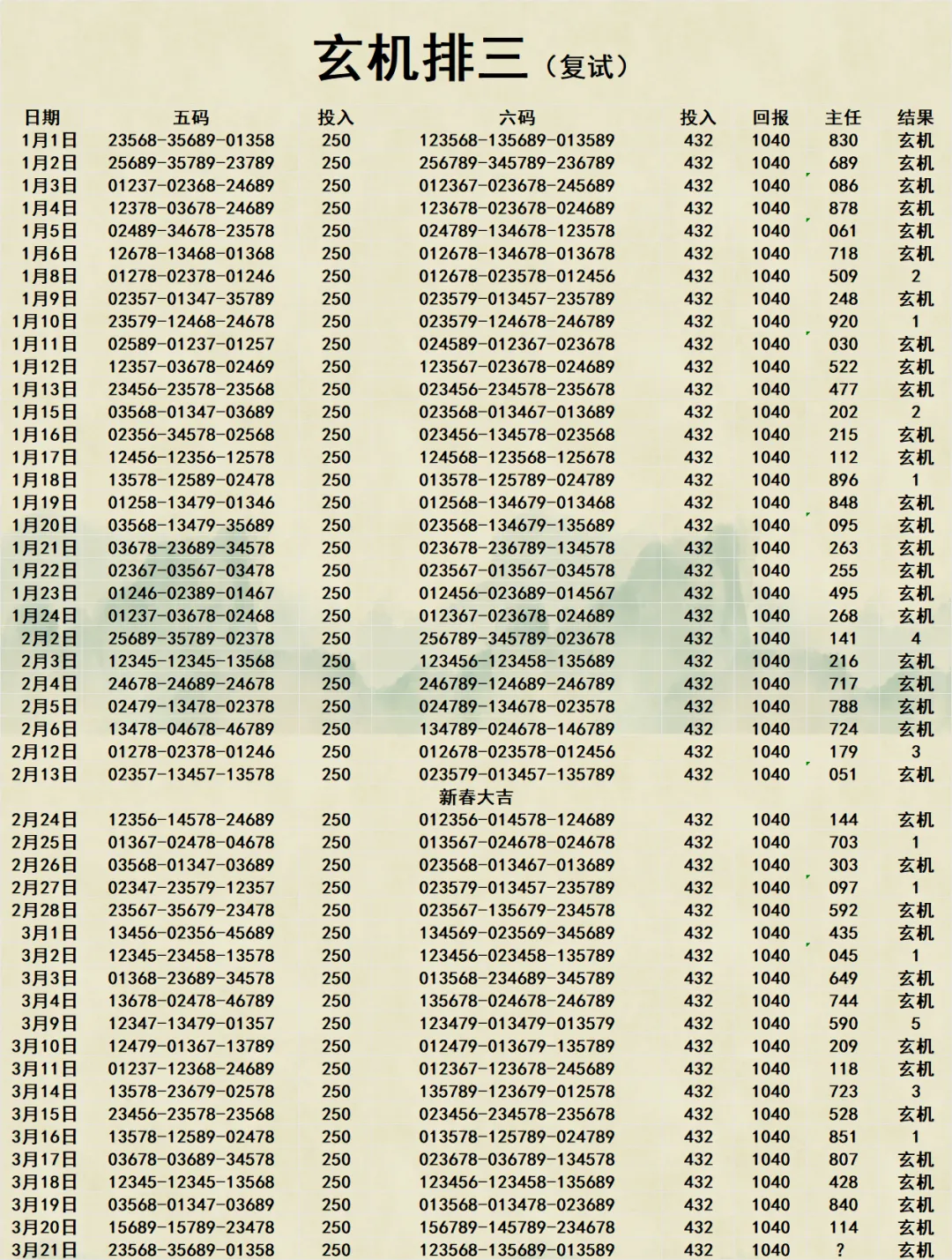 玄机排三（复试）

| 日期 | 五码 | 投入 | 六码 | 投入 | 回报 | 主任 | 结果 |
|---|---|---|---|---|---|---|---|
| 1月1日 | 23568-35689-01358 | 250 | 123568-135689-013589 | 432 | 1040 | 830 | 玄机 |
| 1月2日 | 25689-35789-23789 | 250 | 256789-345789-236789 | 432 | 1040 | 689 | 玄机 |
| 1月3日 | 01237-02368-24689 | 250 | 012367-023678-245689 | 432 | 1040 | 086 | 玄机 |
| 1月4日 | 12378-03678-24689 | 250 | 123678-023678-024689 | 432 | 1040 | 878 | 玄机 |
| 1月5日 | 02489-34678-23578 | 250 | 024789-134678-123578 | 432 | 1040 | 061 | 玄机 |
| 1月6日 | 12678-13468-01368 | 250 | 012678-134678-013678 | 432 | 1040 | 718 | 玄机 |
| 1月8日 | 01278-02378-01246 | 250 | 012678-023578-012456 | 432 | 1040 | 509 | 2 |
| 1月9日 | 02357-01347-35789 | 250 | 023579-013457-235789 | 432 | 1040 | 248 | 玄机 |
| 1月10日 | 23579-12468-24678 | 250 | 023579-124678-246789 | 432 | 1040 | 920 | 1 |
| 1月11日 | 02589-01237-01257 | 250 | 024589-012367-023678 | 432 | 1040 | 030 | 玄机 |
| 1月12日 | 12357-03678-02469 | 250 | 123567-023678-024689 | 432 | 1040 | 522 | 玄机 |
| 1月13日 | 23456-23578-23568 | 250 | 023456-234578-235678 | 432 | 1040 | 477 | 玄机 |
| 1月15日 | 03568-01347-03689 | 250 | 023568-013467-013689 | 432 | 1040 | 202 | 2 |
| 1月16日 | 02356-34578-02568 | 250 | 023456-134578-023568 | 432 | 1040 | 215 | 玄机 |
| 1月17日 | 12456-12356-12578 | 250 | 124568-123568-125678 | 432 | 1040 | 112 | 玄机 |
| 1月18日 | 13578-12589-02478 | 250 | 013578-125789-024789 | 432 | 1040 | 896 | 1 |
| 1月19日 | 01258-13479-01346 | 250 | 012568-134679-013468 | 432 | 1040 | 848 | 玄机 |
| 1月20日 | 03568-13479-35689 | 250 | 023568-134679-135689 | 432 | 1040 | 095 | 玄机 |
| 1月21日 | 03678-23689-34578 | 250 | 023678-236789-134578 | 432 | 1040 | 263 | 玄机 |
| 1月22日 | 02367-03567-03478 | 250 | 023567-013567-034578 | 432 | 1040 | 255 | 玄机 |
| 1月23日 | 01246-02389-01467 | 250 | 012456-023689-014567 | 432 | 1040 | 495 | 玄机 |
| 1月24日 | 01237-03678-02468 | 250 | 012367-023678-024689 | 432 | 1040 | 268 | 玄机 |
| 2月2日 | 25689-35789-02378 | 250 | 256789-345789-023678 | 432 | 1040 | 141 | 4 |
| 2月3日 | 12345-12345-13568 | 250 | 123456-123458-135689 | 432 | 1040 | 216 | 玄机 |
| 2月4日 | 24678-24689-24678 | 250 | 246789-124689-246789 | 432 | 1040 | 717 | 玄机 |
| 2月5日 | 02479-13478-02378 | 250 | 024789-134678-023578 | 432 | 1040 | 788 | 玄机 |
| 2月6日 | 13478-04678-46789 | 250 | 134789-024678-146789 | 432 | 1040 | 724 | 玄机 |
| 2月12日 | 01278-02378-01246 | 250 | 012678-023578-012456 | 432 | 1040 | 179 | 3 |
| 2月13日 | 02357-13457-13578 | 250 | 023579-013457-135789 | 432 | 1040 | 051 | 玄机 |
| | | | 新春大吉 | | | | |
| 2月24日 | 12356-14578-24689 | 250 | 012356-014578-124689 | 432 | 1040 | 144 | 玄机 |
| 2月25日 | 01367-02478-04678 | 250 | 013567-024678-024678 | 432 | 1040 | 703 | 1 |
| 2月26日 | 03568-01347-03689 | 250 | 023568-013467-013689 | 432 | 1040 | 303 | 玄机 |
| 2月27日 | 02347-23579-12357 | 250 | 023579-013457-235789 | 432 | 1040 | 097 | 1 |
| 2月28日 | 23567-35679-23478 | 250 | 023567-135679-234578 | 432 | 1040 | 592 | 玄机 |
| 3月1日 | 13456-02356-45689 | 250 | 134569-023569-345689 | 432 | 1040 | 435 | 玄机 |
| 3月2日 | 12345-23458-13578 | 250 | 123456-023458-135789 | 432 | 1040 | 045 | 1 |
| 3月3日 | 01368-23689-34578 | 250 | 013568-234689-345789 | 432 | 1040 | 649 | 玄机 |
| 3月4日 | 13678-02478-46789 | 250 | 135678-024678-246789 | 432 | 1040 | 744 | 玄机 |
| 3月9日 | 12347-13479-01357 | 250 | 123479-013479-013579 | 432 | 1040 | 590 | 5 |
| 3月10日 | 12479-01367-13789 | 250 | 012479-013679-135789 | 432 | 1040 | 209 | 玄机 |
| 3月11日 | 01237-12368-24689 | 250 | 012367-123678-245689 | 432 | 1040 | 118 | 玄机 |
| 3月14日 | 13578-23679-02578 | 250 | 135789-123679-012578 | 432 | 1040 | 723 | 3 |
| 3月15日 | 23456-23578-23568 | 250 | 023456-234578-235678 | 432 | 1040 | 528 | 玄机 |
| 3月16日 | 13578-12589-02478 | 250 | 013578-125789-024789 | 432 | 1040 | 851 | 1 |
| 3月17日 | 03678-03689-34578 | 250 | 023678-036789-134578 | 432 | 1040 | 807 | 玄机 |
| 3月18日 | 12345-12345-13568 | 250 | 123456-123458-135689 | 432 | 1040 | 428 | 玄机 |
| 3月19日 | 03568-01347-03689 | 250 | 013568-013478-023689 | 432 | 1040 | 840 | 玄机 |
| 3月20日 | 15689-15789-23478 | 250 | 156789-145789-234678 | 432 | 1040 | 114 | 玄机 |
| 3月21日 | 23568-35689-01358 | 250 | 123568-135689-013589 | 432 | 1040 | ? | 玄机 |